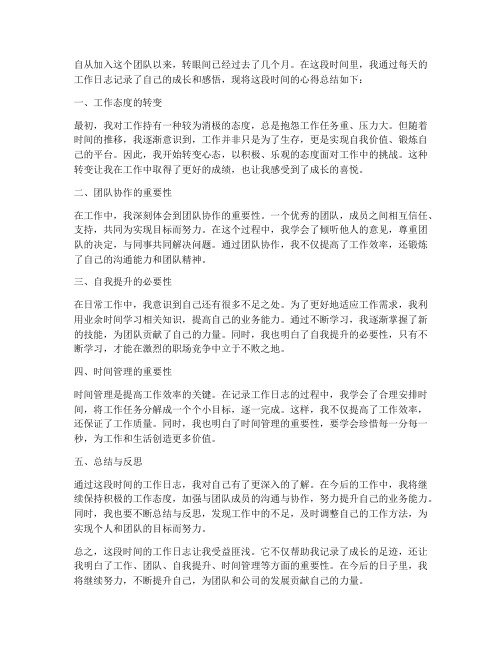 自从加入这个团队以来，转眼间已经过去了几个月。在这段时间里，我通过每天的工作日志记录了自己的成长和感悟，现将这段时间的心得总结如下：

一、工作态度的转变

最初，我对工作持有一种较为消极的态度，总是抱怨工作任务重、压力大。但随着时间的推移，我逐渐意识到，工作并非只是为了生存，更是实现自我价值、锻炼自己的平台。因此，我开始转变心态，以积极、乐观的态度面对工作中的挑战。这种转变让我在工作中取得了更好的成绩，也让我感受到了成长的喜悦。

二、团队协作的重要性

在工作中，我深刻体会到团队协作的重要性。一个优秀的团队，成员之间相互信任、支持，共同为实现目标而努力。在这个过程中，我学会了倾听他人的意见，尊重团队的决定，与同事共同解决问题。通过团队协作，我不仅提高了工作效率，还锻炼了自己的沟通能力和团队精神。

三、自我提升的必要性

在日常工作中，我意识到自己还有很多不足之处。为了更好地适应工作需求，我利用业余时间学习相关知识，提高自己的业务能力。通过不断学习，我逐渐掌握了新的技能，为团队贡献了自己的力量。同时，我也明白了自我提升的必要性，只有不断学习，才能在激烈的职场竞争中立于不败之地。

四、时间管理的重要性

时间管理是提高工作效率的关键。在记录工作日志的过程中，我学会了合理安排时间，将工作任务分解成一个个小目标，逐一完成。这样，我不仅提高了工作效率，还保证了工作质量。同时，我也明白了时间管理的重要性，要学会珍惜每一分每一秒，为工作和生活创造更多价值。

五、总结与反思

通过这段时间的工作日志，我对自己有了更深入的了解。在今后的工作中，我将继续保持积极的工作态度，加强与团队成员的沟通与协作，努力提升自己的业务能力。同时，我也要不断总结与反思，发现工作中的不足，及时调整自己的工作方法，为实现个人和团队的目标而努力。

总之，这段时间的工作日志让我受益匪浅。它不仅帮助我记录了成长的足迹，还让我明白了工作、团队、自我提升、时间管理等方面的重要性。在今后的日子里，我将继续努力，不断提升自己，为团队和公司的发展贡献自己的力量。